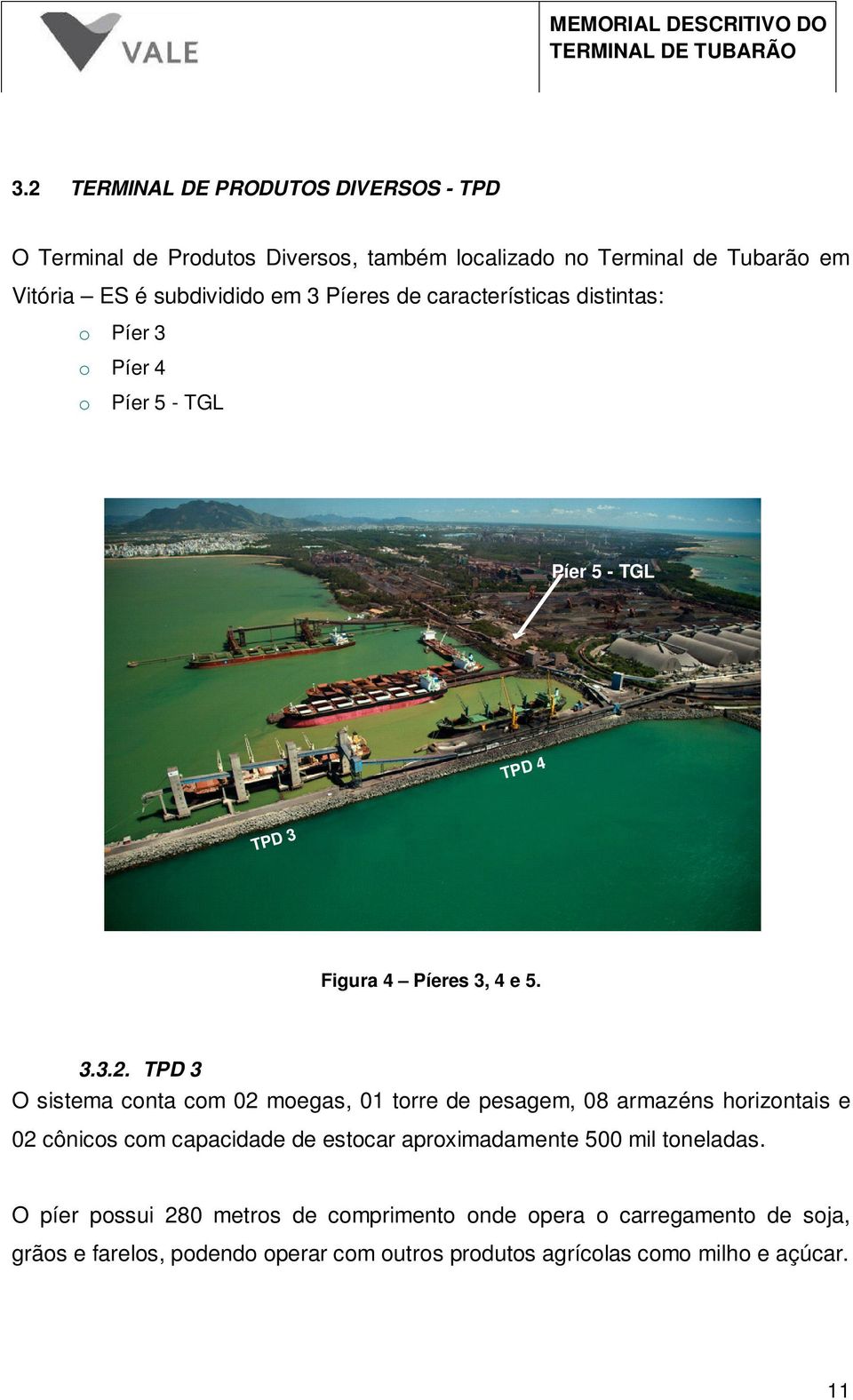 VALE

MEMORIAL DESCRITIVO DO TERMINAL DE TUBARÃO

3.2 TERMINAL DE PRODUTOS DIVERSOS - TPD

O Terminal de Produtos Diversos, também localizado no Terminal de Tubarão em Vitória – ES é subdividido em 3 Píeres de características distintas:

o Píer 3
o Píer 4
o Píer 5 - TGL

Píer 5 - TGL

TPD 4

TPD 3

Figura 4 – Píeres 3, 4 e 5.

3.3.2. TPD 3

O sistema conta com 02 moegas, 01 torre de pesagem, 08 armazéns horizontais e 02 cônicos com capacidade de estocar aproximadamente 500 mil toneladas.

O píer possui 280 metros de comprimento onde opera o carregamento de soja, grãos e farelos, podendo operar com outros produtos agrícolas como milho e açúcar.

11